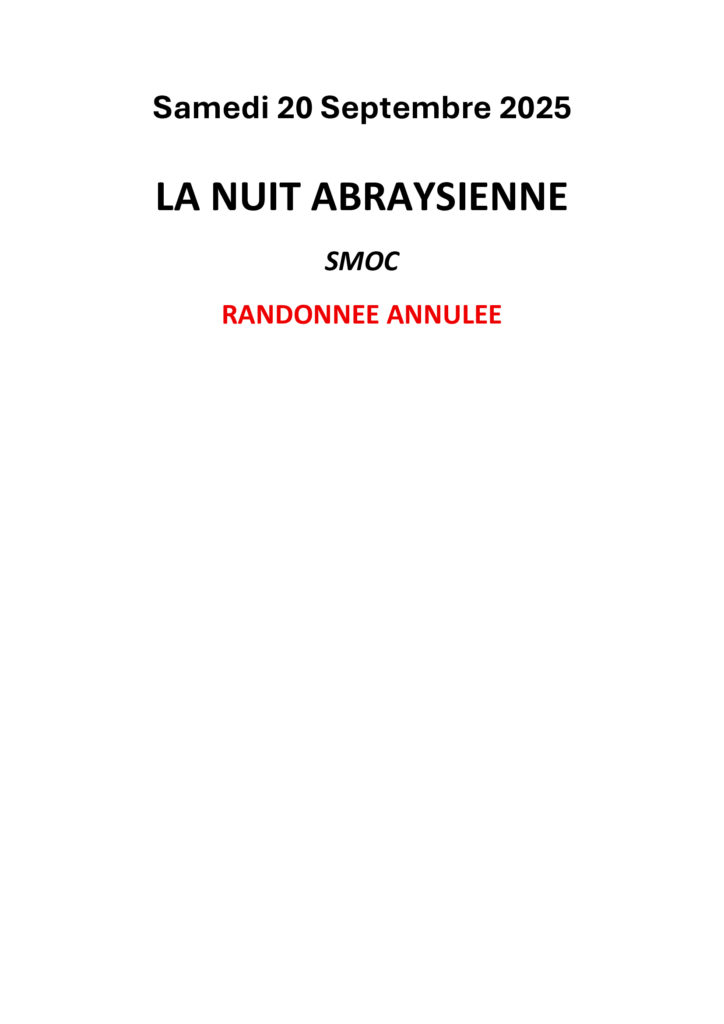 Samedi 20 Septembre 2025

LA NUIT ABRAYSIENNE

SMOC

RANDONNEE ANNULEE